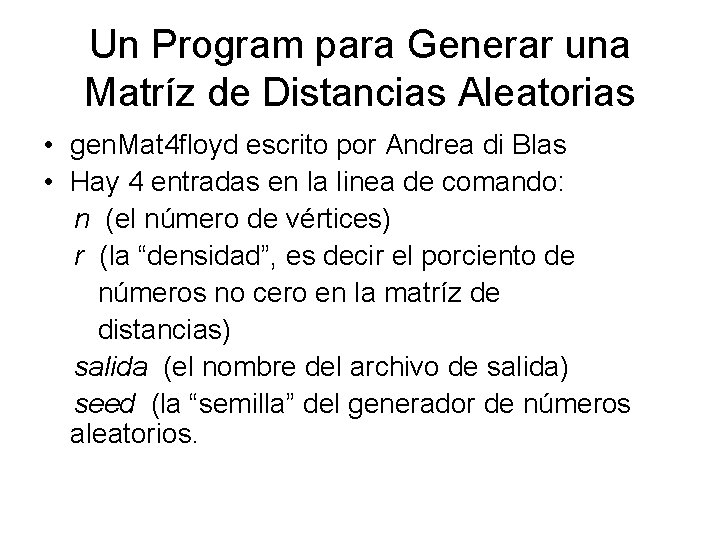 Un Program para Generar una Matríz de Distancias Aleatorias

• genMat4floyd escrito por Andrea di Blas
• Hay 4 entradas en la linea de comando:
n (el número de vértices)
r (la "densidad", es decir el porciento de números no cero en la matríz de distancias)
salida (el nombre del archivo de salida)
seed (la "semilla" del generador de números aleatorios.